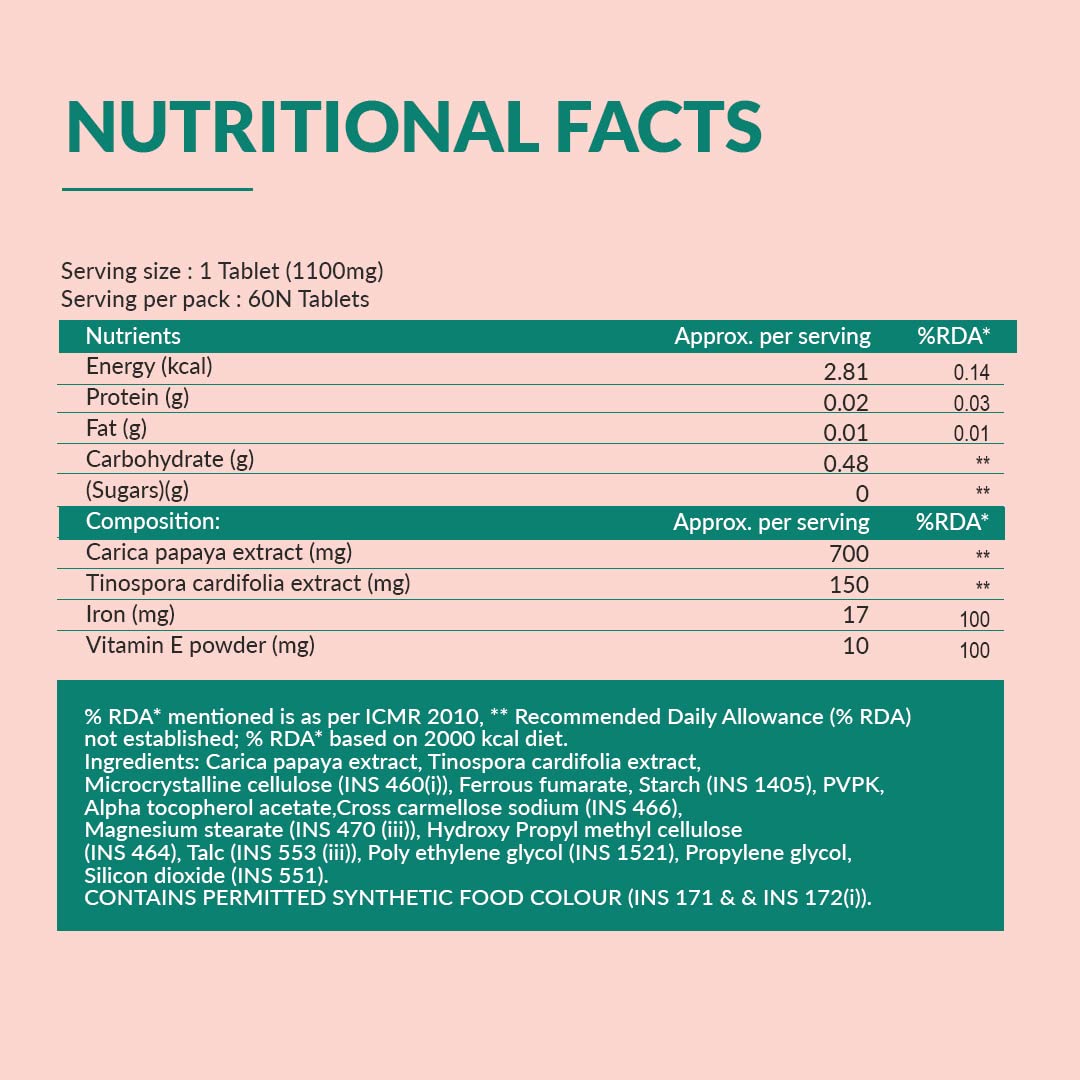 NUTRITIONAL FACTS

Serving size : 1 Tablet (1100mg)
Serving per pack : 60N Tablets

| Nutrients | Approx. per serving | %RDA* |
|---|---|---|
| Energy (kcal) | 2.81 | 0.14 |
| Protein (g) | 0.02 | 0.03 |
| Fat (g) | 0.01 | 0.01 |
| Carbohydrate (g) | 0.48 | ** |
| (Sugars)(g) | 0 | ** |
| Composition: | Approx. per serving | %RDA* |
| Carica papaya extract (mg) | 700 | ** |
| Tinospora cardifolia extract (mg) | 150 | ** |
| Iron (mg) | 17 | 100 |
| Vitamin E powder (mg) | 10 | 100 |

% RDA* mentioned is as per ICMR 2010, ** Recommended Daily Allowance (% RDA) not established; % RDA* based on 2000 kcal diet.
Ingredients: Carica papaya extract, Tinospora cardifolia extract, Microcrystalline cellulose (INS 460(i)), Ferrous fumarate, Starch (INS 1405), PVPK, Alpha tocopherol acetate,Cross carmellose sodium (INS 466), Magnesium stearate (INS 470 (iii)), Hydroxy Propyl methyl cellulose (INS 464), Talc (INS 553 (iii)), Poly ethylene glycol (INS 1521), Propylene glycol, Silicon dioxide (INS 551).
CONTAINS PERMITTED SYNTHETIC FOOD COLOUR (INS 171 & & INS 172(i)).